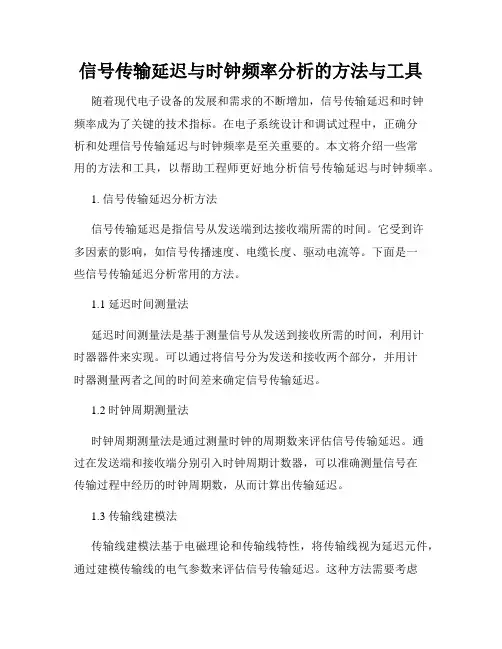 信号传输延迟与时钟频率分析的方法与工具

随着现代电子设备的发展和需求的不断增加，信号传输延迟和时钟频率成为了关键的技术指标。在电子系统设计和调试过程中，正确分析和处理信号传输延迟与时钟频率是至关重要的。本文将介绍一些常用的方法和工具，以帮助工程师更好地分析信号传输延迟与时钟频率。

1. 信号传输延迟分析方法

信号传输延迟是指信号从发送端到达接收端所需的时间。它受到许多因素的影响，如信号传播速度、电缆长度、驱动电流等。下面是一些信号传输延迟分析常用的方法。

1.1 延迟时间测量法

延迟时间测量法是基于测量信号从发送到接收所需的时间，利用计时器器件来实现。可以通过将信号分为发送和接收两个部分，并用计时器测量两者之间的时间差来确定信号传输延迟。

1.2 时钟周期测量法

时钟周期测量法是通过测量时钟的周期数来评估信号传输延迟。通过在发送端和接收端分别引入时钟周期计数器，可以准确测量信号在传输过程中经历的时钟周期数，从而计算出传输延迟。

1.3 传输线建模法

传输线建模法基于电磁理论和传输线特性，将传输线视为延迟元件，通过建模传输线的电气参数来评估信号传输延迟。这种方法需要考虑